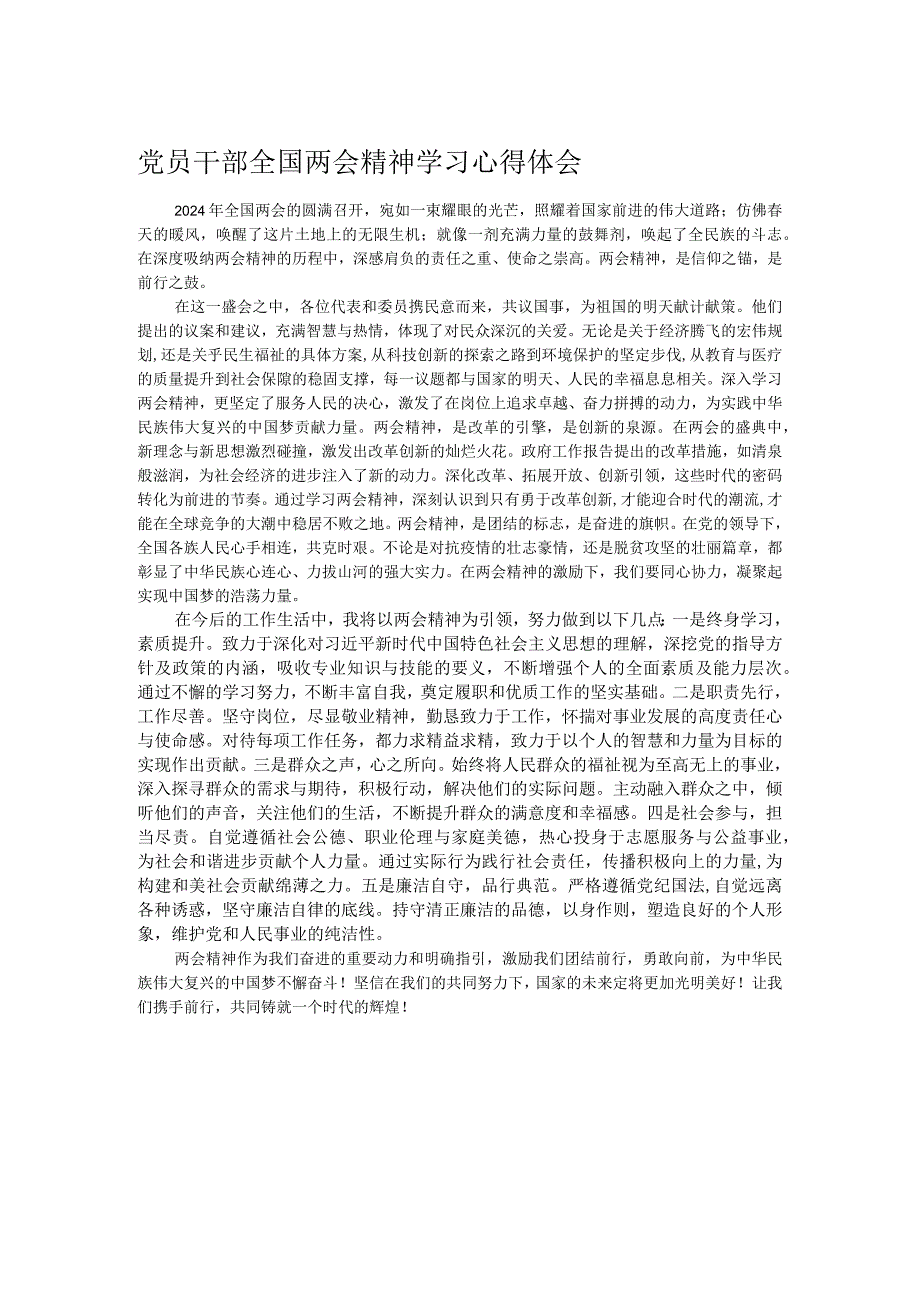 党员干部全国两会精神学习心得体会

2024年全国两会的圆满召开，宛如一束耀眼的光芒，照耀着国家前进的伟大道路；仿佛春天的暖风，唤醒了这片土地上的无限生机；就像一剂充满力量的鼓舞剂，唤起了全民族的斗志。在深度吸纳两会精神的历程中，深感肩负的责任之重、使命之崇高。两会精神，是信仰之锚，是前行之鼓。

在这一盛会之中，各位代表和委员携民意而来，共议国事，为祖国的明天献计献策。他们提出的议案和建议，充满智慧与热情，体现了对民众深沉的关爱。无论是关于经济腾飞的宏伟规划，还是关乎民生福祉的具体方案，从科技创新的探索之路到环境保护的坚定步伐，从教育与医疗的质量提升到社会保障的稳固支撑，每一议题都与国家的明天、人民的幸福息息相关。深入学习两会精神，更坚定了服务人民的决心，激发了在岗位上追求卓越、奋力拼搏的动力，为实践中华民族伟大复兴的中国梦贡献力量。两会精神，是改革的引擎，是创新的泉源。在两会的盛典中，新理念与新思想激烈碰撞，激发出改革创新的灿烂火花。政府工作报告提出的改革措施，如清泉般滋润，为社会经济的进步注入了新的动力。深化改革、拓展开放、创新引领，这些时代的密码转化为前进的节奏。通过学习两会精神，深刻认识到只有勇于改革创新，才能迎合时代的潮流，才能在全球竞争的大潮中稳居不败之地。两会精神，是团结的标志，是奋进的旗帜。在党的领导下，全国各族人民心手相连，共克时艰。不论是对抗疫情的壮志豪情，还是脱贫攻坚的壮丽篇章，都彰显了中华民族心连心、力拔山河的强大实力。在两会精神的激励下，我们要同心协力，凝聚起实现中国梦的浩荡力量。

在今后的工作生活中，我将以两会精神为引领，努力做到以下几点：一是终身学习，素质提升。致力于深化对习近平新时代中国特色社会主义思想的理解，深挖党的指导方针及政策的内涵，吸收专业知识与技能的要义，不断增强个人的全面素质及能力层次。通过不懈的学习努力，不断丰富自我，奠定履职和优质工作的坚实基础。二是职责先行，工作尽善。坚守岗位，尽显敬业精神，勤恳致力于工作，怀揣对事业发展的高度责任心与使命感。对待每项工作任务，都力求精益求精，致力于以个人的智慧和力量为目标的实现作出贡献。三是群众之声，心之所向。始终将人民群众的福祉视为至高无上的事业，深入探寻群众的需求与期待，积极行动，解决他们的实际问题。主动融入群众之中，倾听他们的声音，关注他们的生活，不断提升群众的满意度和幸福感。四是社会参与，担当尽责。自觉遵循社会公德、职业伦理与家庭美德，热心投身于志愿服务与公益事业，为社会和谐进步贡献个人力量。通过实际行为践行社会责任，传播积极向上的力量，为构建和美社会贡献绵薄之力。五是廉洁自守，品行典范。严格遵循党纪国法，自觉远离各种诱惑，坚守廉洁自律的底线。持守清正廉洁的品德，以身作则，塑造良好的个人形象，维护党和人民事业的纯洁性。

两会精神作为我们奋进的重要动力和明确指引，激励我们团结前行，勇敢向前，为中华民族伟大复兴的中国梦不懈奋斗！坚信在我们的共同努力下，国家的未来定将更加光明美好！让我们携手前行，共同铸就一个时代的辉煌！